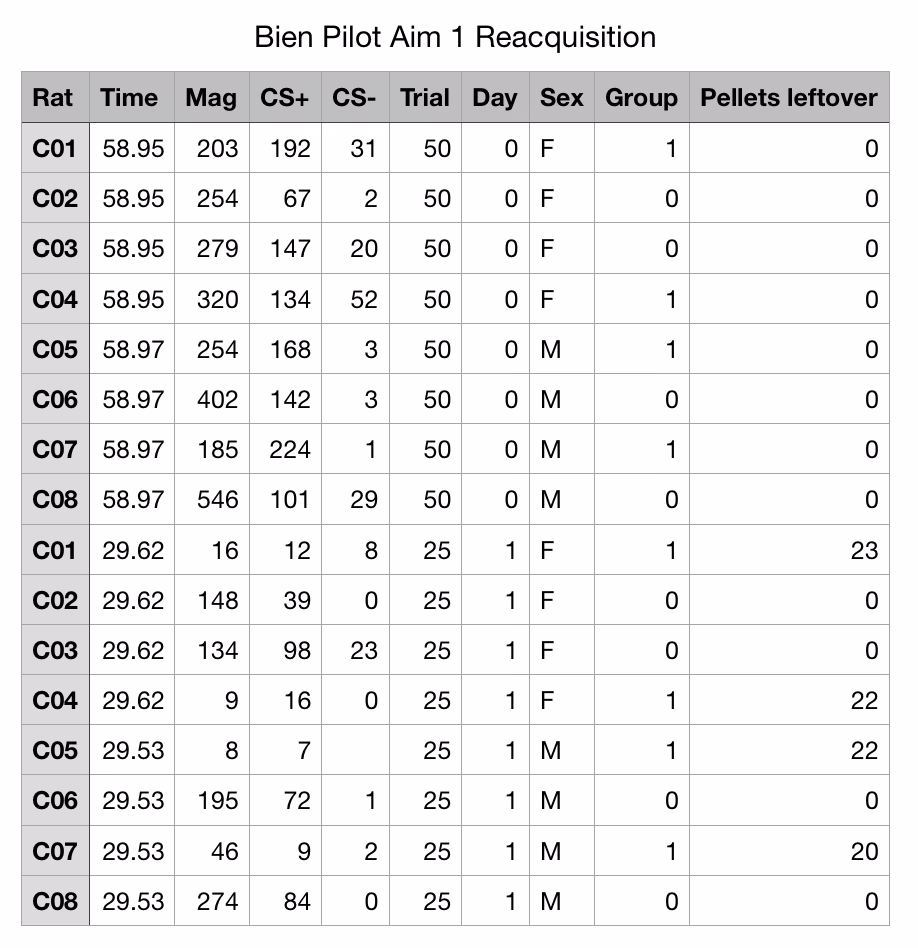 Bien Pilot Aim 1 Reacquisition

| Rat | Time | Mag | CS+ | CS- | Trial | Day | Sex | Group | Pellets leftover |
|---|---|---|---|---|---|---|---|---|---|
| C01 | 58.95 | 203 | 192 | 31 | 50 | 0 | F | 1 | 0 |
| C02 | 58.95 | 254 | 67 | 2 | 50 | 0 | F | 0 | 0 |
| C03 | 58.95 | 279 | 147 | 20 | 50 | 0 | F | 0 | 0 |
| C04 | 58.95 | 320 | 134 | 52 | 50 | 0 | F | 1 | 0 |
| C05 | 58.97 | 254 | 168 | 3 | 50 | 0 | M | 1 | 0 |
| C06 | 58.97 | 402 | 142 | 3 | 50 | 0 | M | 0 | 0 |
| C07 | 58.97 | 185 | 224 | 1 | 50 | 0 | M | 1 | 0 |
| C08 | 58.97 | 546 | 101 | 29 | 50 | 0 | M | 0 | 0 |
| C01 | 29.62 | 16 | 12 | 8 | 25 | 1 | F | 1 | 23 |
| C02 | 29.62 | 148 | 39 | 0 | 25 | 1 | F | 0 | 0 |
| C03 | 29.62 | 134 | 98 | 23 | 25 | 1 | F | 0 | 0 |
| C04 | 29.62 | 9 | 16 | 0 | 25 | 1 | F | 1 | 22 |
| C05 | 29.53 | 8 | 7 |  | 25 | 1 | M | 1 | 22 |
| C06 | 29.53 | 195 | 72 | 1 | 25 | 1 | M | 0 | 0 |
| C07 | 29.53 | 46 | 9 | 2 | 25 | 1 | M | 1 | 20 |
| C08 | 29.53 | 274 | 84 | 0 | 25 | 1 | M | 0 | 0 |